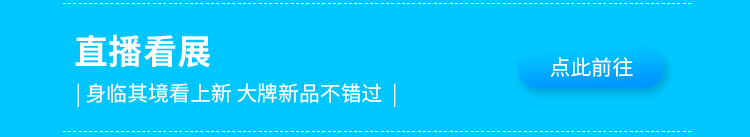 直播看展

| 身临其境看上新 大牌新品不错过 |

点此前往